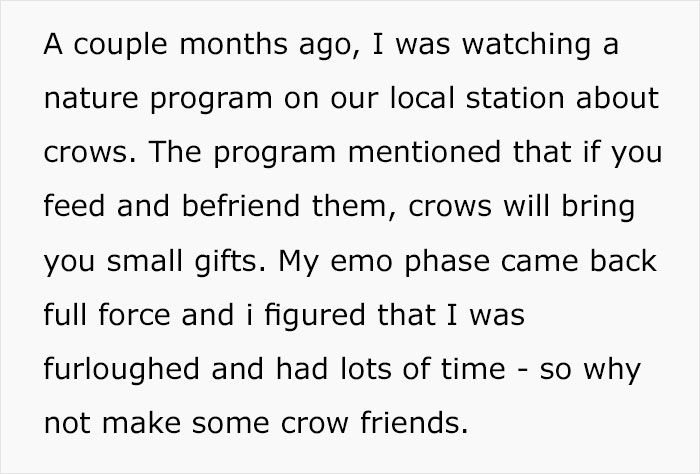 A couple months ago, I was watching a nature program on our local station about crows. The program mentioned that if you feed and befriend them, crows will bring you small gifts. My emo phase came back full force and i figured that I was furloughed and had lots of time - so why not make some crow friends.